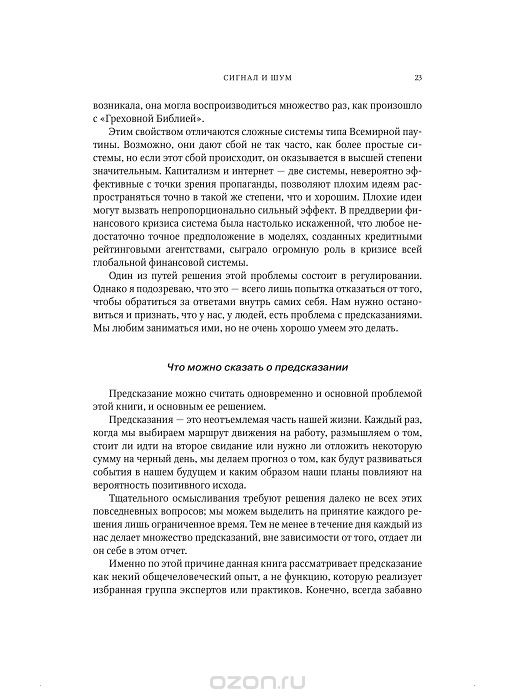 СИГНАЛ И ШУМ 23

возникала, она могла воспроизводиться множество раз, как произошло с «Греховной Библией».

Этим свойством отличаются сложные системы типа Всемирной паутины. Возможно, они дают сбой не так часто, как более простые системы, но если этот сбой происходит, он оказывается в высшей степени значительным. Капитализм и интернет — две системы, невероятно эффективные с точки зрения пропаганды, позволяют плохим идеям распространяться точно в такой же степени, что и хорошим. Плохие идеи могут вызвать непропорционально сильный эффект. В преддверии финансового кризиса система была настолько искаженной, что любое недостаточно точное предположение в моделях, созданных кредитными рейтинговыми агентствами, сыграло огромную роль в кризисе всей глобальной финансовой системы.

Один из путей решения этой проблемы состоит в регулировании. Однако я подозреваю, что это — всего лишь попытка отказаться от того, чтобы обратиться за ответами внутрь самих себя. Нам нужно остановиться и признать, что у нас, у людей, есть проблема с предсказаниями. Мы любим заниматься ими, но не очень хорошо умеем это делать.

Что можно сказать о предсказании

Предсказание можно считать одновременно и основной проблемой этой книги, и основным ее решением.

Предсказания — это неотъемлемая часть нашей жизни. Каждый раз, когда мы выбираем маршрут движения на работу, размышляем о том, стоит ли идти на второе свидание или нужно ли отложить некоторую сумму на черный день, мы делаем прогноз о том, как будут развиваться события в нашем будущем и каким образом наши планы повлияют на вероятность позитивного исхода.

Тщательного осмысливания требуют решения далеко не всех этих повседневных вопросов; мы можем выделить на принятие каждого решения лишь ограниченное время. Тем не менее в течение дня каждый из нас делает множество предсказаний, вне зависимости от того, отдает ли он себе в этом отчет.

Именно по этой причине данная книга рассматривает предсказание как некий общечеловеческий опыт, а не функцию, которую реализует избранная группа экспертов или практиков. Конечно, всегда забавно

ozon.ru